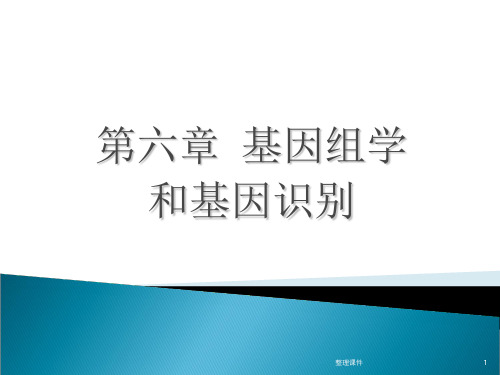 第六章  基因组学和基因识别

整理课件

1